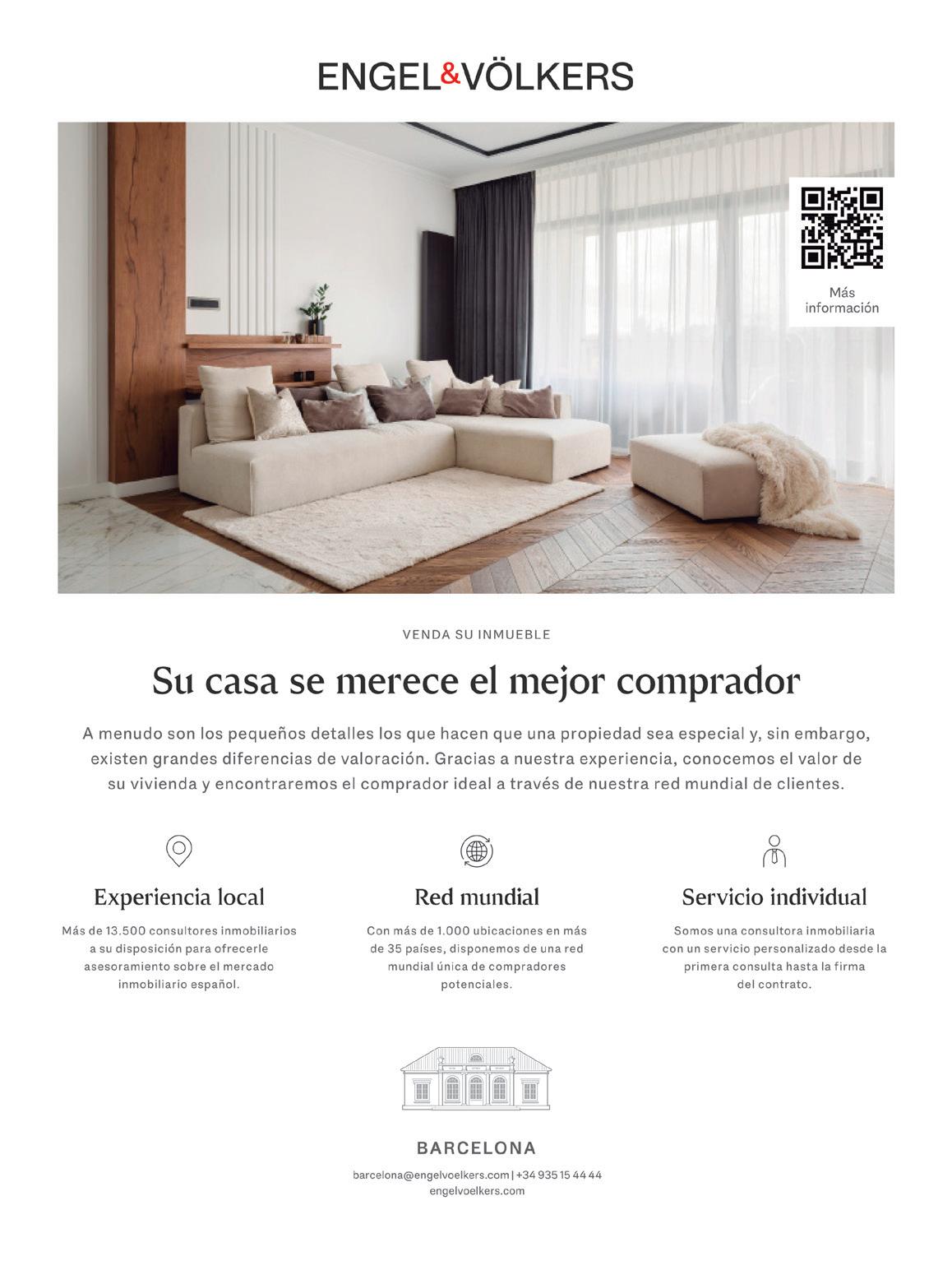 ENGEL&VÖLKERS

Más información

VENDA SU INMUEBLE

Su casa se merece el mejor comprador

A menudo son los pequeños detalles los que hacen que una propiedad sea especial y, sin embargo, existen grandes diferencias de valoración. Gracias a nuestra experiencia, conocemos el valor de su vivienda y encontraremos el comprador ideal a través de nuestra red mundial de clientes.

Experiencia local

Más de 13.500 consultores inmobiliarios a su disposición para ofrecerle asesoramiento sobre el mercado inmobiliario español.

Red mundial

Con más de 1.000 ubicaciones en más de 35 países, disponemos de una red mundial única de compradores potenciales.

Servicio individual

Somos una consultora inmobiliaria con un servicio personalizado desde la primera consulta hasta la firma del contrato.

BARCELONA

barcelona@engelvoelkers.com | +34 935 15 44 44
engelvoelkers.com